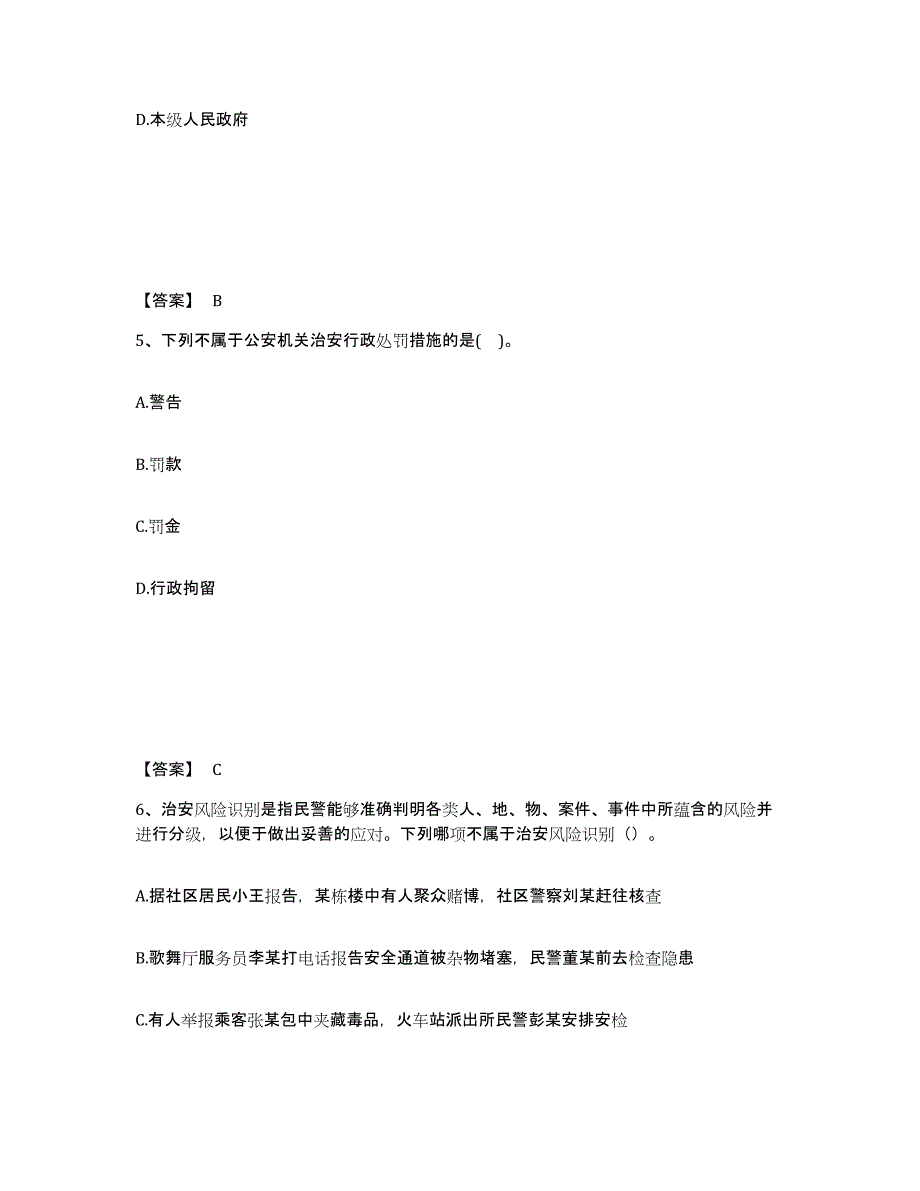 D.本级人民政府

【答案】 B

5、下列不属于公安机关治安行政处罚措施的是( )。

A.警告

B.罚款

C.罚金

D.行政拘留

【答案】 C

6、治安风险识别是指民警能够准确判明各类人、地、物、案件、事件中所蕴含的风险并进行分级，以便于做出妥善的应对。下列哪项不属于治安风险识别（）。

A.据社区居民小王报告，某栋楼中有人聚众赌博，社区警察刘某赶往核查

B.歌舞厅服务员李某打电话报告安全通道被杂物堵塞，民警董某前去检查隐患

C.有人举报乘客张某包中夹藏毒品，火车站派出所民警彭某安排安检